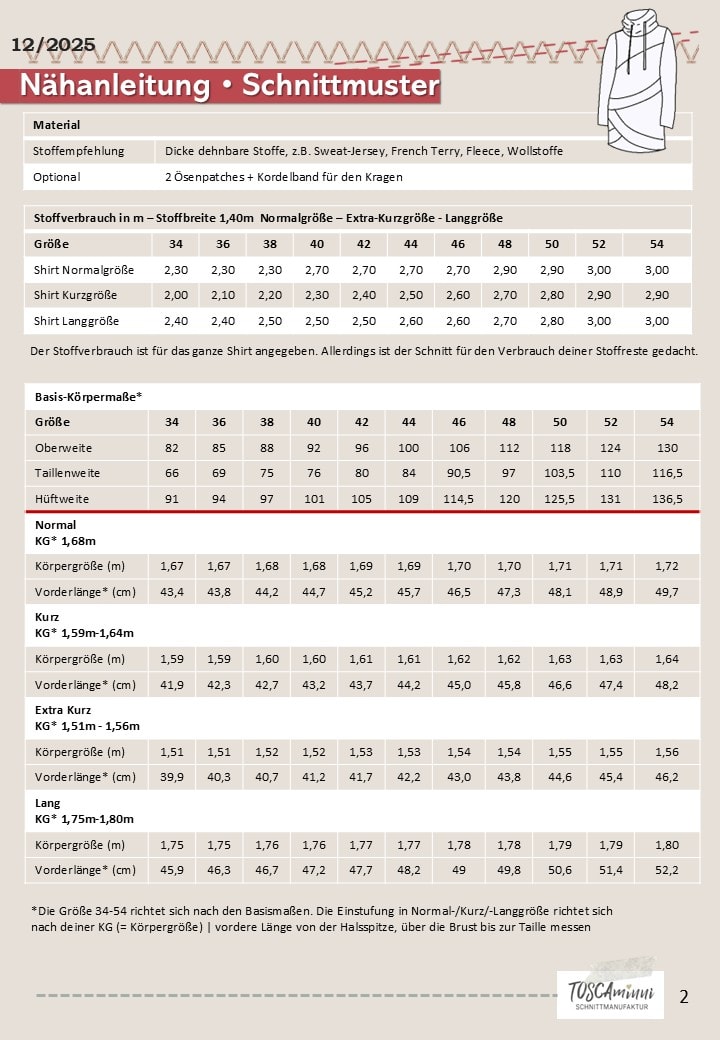 12/2025

Nähanleitung • Schnittmuster

| Material | |
|---|---|
| Stoffempfehlung | Dicke dehnbare Stoffe, z.B. Sweat-Jersey, French Terry, Fleece, Wollstoffe |
| Optional | 2 Ösenpatches + Kordelband für den Kragen |

Stoffverbrauch in m – Stoffbreite 1,40m Normalgröße – Extra-Kurzgröße - Langgröße

| Größe | 34 | 36 | 38 | 40 | 42 | 44 | 46 | 48 | 50 | 52 | 54 |
|---|---|---|---|---|---|---|---|---|---|---|---|
| Shirt Normalgröße | 2,30 | 2,30 | 2,30 | 2,70 | 2,70 | 2,70 | 2,70 | 2,90 | 2,90 | 3,00 | 3,00 |
| Shirt Kurzgröße | 2,00 | 2,10 | 2,20 | 2,30 | 2,40 | 2,50 | 2,60 | 2,70 | 2,80 | 2,90 | 2,90 |
| Shirt Langgröße | 2,40 | 2,40 | 2,50 | 2,50 | 2,50 | 2,60 | 2,60 | 2,70 | 2,80 | 3,00 | 3,00 |

Der Stoffverbrauch ist für das ganze Shirt angegeben. Allerdings ist der Schnitt für den Verbrauch deiner Stoffreste gedacht.

Basis-Körpermaße*

| Größe | 34 | 36 | 38 | 40 | 42 | 44 | 46 | 48 | 50 | 52 | 54 |
|---|---|---|---|---|---|---|---|---|---|---|---|
| Oberweite | 82 | 85 | 88 | 92 | 96 | 100 | 106 | 112 | 118 | 124 | 130 |
| Taillenweite | 66 | 69 | 75 | 76 | 80 | 84 | 90,5 | 97 | 103,5 | 110 | 116,5 |
| Hüftweite | 91 | 94 | 97 | 101 | 105 | 109 | 114,5 | 120 | 125,5 | 131 | 136,5 |
| Normal KG* 1,68m | | | | | | | | | | | |
| Körpergröße (m) | 1,67 | 1,67 | 1,68 | 1,68 | 1,69 | 1,69 | 1,70 | 1,70 | 1,71 | 1,71 | 1,72 |
| Vorderlänge* (cm) | 43,4 | 43,8 | 44,2 | 44,7 | 45,2 | 45,7 | 46,5 | 47,3 | 48,1 | 48,9 | 49,7 |
| Kurz KG* 1,59m-1,64m | | | | | | | | | | | |
| Körpergröße (m) | 1,59 | 1,59 | 1,60 | 1,60 | 1,61 | 1,61 | 1,62 | 1,62 | 1,63 | 1,63 | 1,64 |
| Vorderlänge* (cm) | 41,9 | 42,3 | 42,7 | 43,2 | 43,7 | 44,2 | 45,0 | 45,8 | 46,6 | 47,4 | 48,2 |
| Extra Kurz KG* 1,51m - 1,56m | | | | | | | | | | | |
| Körpergröße (m) | 1,51 | 1,51 | 1,52 | 1,52 | 1,53 | 1,53 | 1,54 | 1,54 | 1,55 | 1,55 | 1,56 |
| Vorderlänge* (cm) | 39,9 | 40,3 | 40,7 | 41,2 | 41,7 | 42,2 | 43,0 | 43,8 | 44,6 | 45,4 | 46,2 |
| Lang KG* 1,75m-1,80m | | | | | | | | | | | |
| Körpergröße (m) | 1,75 | 1,75 | 1,76 | 1,76 | 1,77 | 1,77 | 1,78 | 1,78 | 1,79 | 1,79 | 1,80 |
| Vorderlänge* (cm) | 45,9 | 46,3 | 46,7 | 47,2 | 47,7 | 48,2 | 49 | 49,8 | 50,6 | 51,4 | 52,2 |

*Die Größe 34-54 richtet sich nach den Basismaßen. Die Einstufung in Normal-/Kurz/-Langgröße richtet sich nach deiner KG (= Körpergröße) | vordere Länge von der Halsspitze, über die Brust bis zur Taille messen

TOSCAminni SCHNITTMANUFAKTUR

2